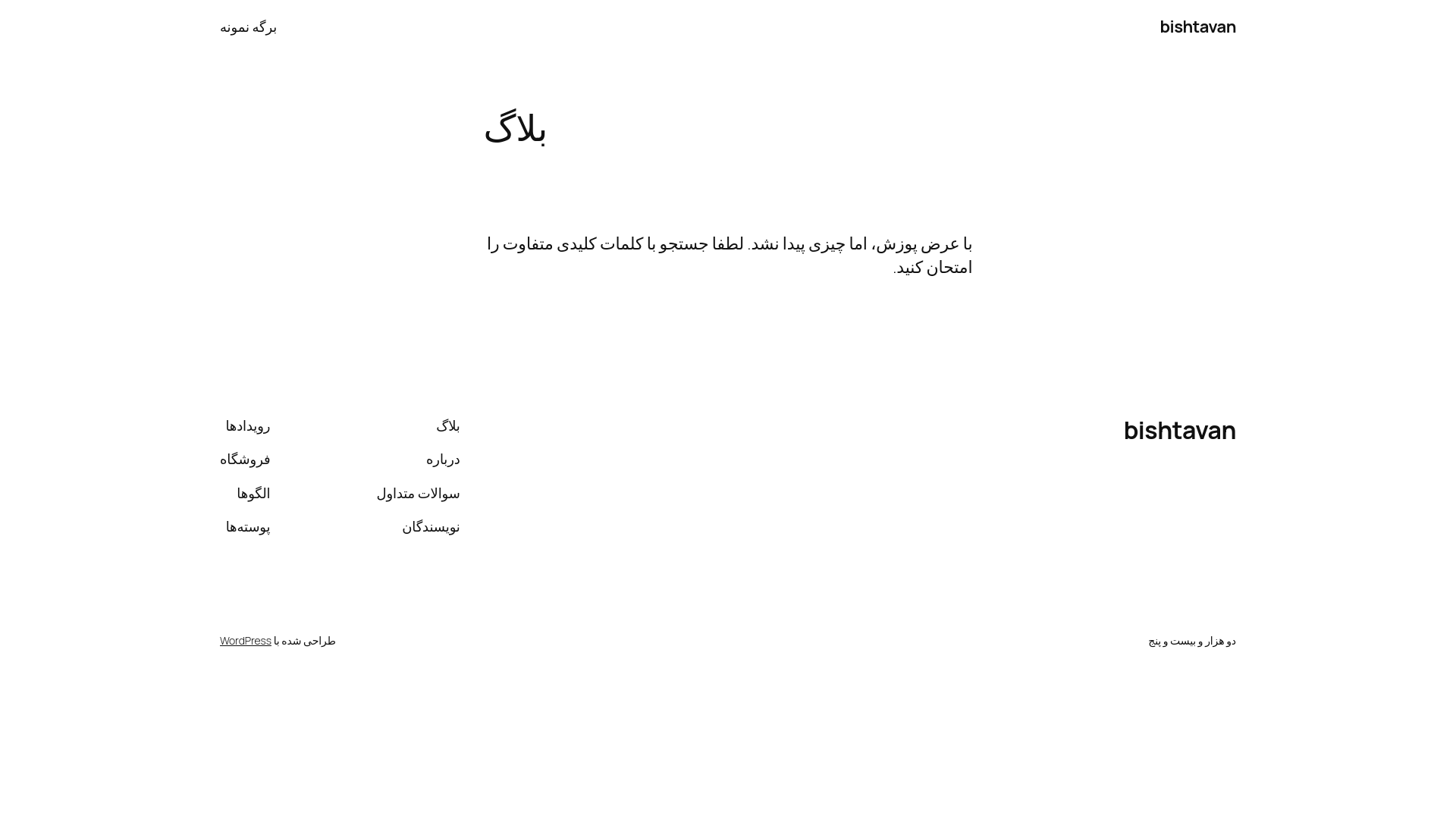 bishtavan

برگه نمونه

بلاگ

با عرض پوزش، اما چیزی پیدا نشد. لطفا جستجو با کلمات کلیدی متفاوت را امتحان کنید.

bishtavan

بلاگ
درباره
سوالات متداول
نویسندگان

رویدادها
فروشگاه
الگوها
پوسته‌ها

دو هزار و بیست و پنج

طراحی شده با WordPress